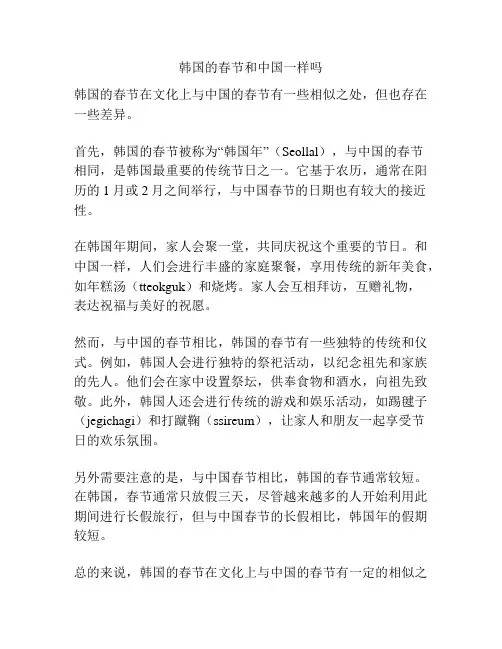 韩国的春节和中国一样吗

韩国的春节在文化上与中国的春节有一些相似之处，但也存在一些差异。

首先，韩国的春节被称为“韩国年”（Seollal），与中国的春节相同，是韩国最重要的传统节日之一。它基于农历，通常在阳历的 1 月或 2 月之间举行，与中国春节的日期也有较大的接近性。

在韩国年期间，家人会聚一堂，共同庆祝这个重要的节日。和中国一样，人们会进行丰盛的家庭聚餐，享用传统的新年美食，如年糕汤（tteokguk）和烧烤。家人会互相拜访，互赠礼物，表达祝福与美好的祝愿。

然而，与中国的春节相比，韩国的春节有一些独特的传统和仪式。例如，韩国人会进行独特的祭祀活动，以纪念祖先和家族的先人。他们会在家中设置祭坛，供奉食物和酒水，向祖先致敬。此外，韩国人还会进行传统的游戏和娱乐活动，如踢毽子（jegichagi）和打蹴鞠（ssireum），让家人和朋友一起享受节日的欢乐氛围。

另外需要注意的是，与中国春节相比，韩国的春节通常较短。在韩国，春节通常只放假三天，尽管越来越多的人开始利用此期间进行长假旅行，但与中国春节的长假相比，韩国年的假期较短。

总的来说，韩国的春节在文化上与中国的春节有一定的相似之